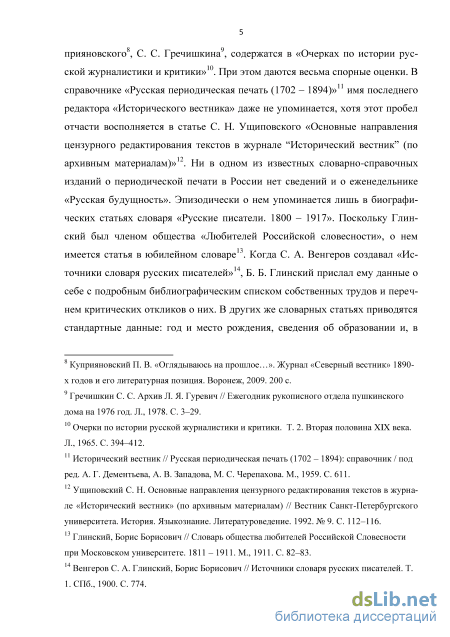 5

прияновского$^{8}$, С. С. Гречишкина$^{9}$, содержатся в «Очерках по истории русской журналистики и критики»$^{10}$. При этом даются весьма спорные оценки. В справочнике «Русская периодическая печать (1702 – 1894)»$^{11}$ имя последнего редактора «Исторического вестника» даже не упоминается, хотя этот пробел отчасти восполняется в статье С. Н. Ущиповского «Основные направления цензурного редактирования текстов в журнале “Исторический вестник” (по архивным материалам)»$^{12}$. Ни в одном из известных словарно-справочных изданий о периодической печати в России нет сведений и о еженедельнике «Русская будущность». Эпизодически о нем упоминается лишь в биографических статьях словаря «Русские писатели. 1800 – 1917». Поскольку Глинский был членом общества «Любителей Российской словесности», о нем имеется статья в юбилейном словаре$^{13}$. Когда С. А. Венгеров создавал «Источники словаря русских писателей»$^{14}$, Б. Б. Глинский прислал ему данные о себе с подробным библиографическим списком собственных трудов и перечнем критических откликов о них. В других же словарных статьях приводятся стандартные данные: год и место рождения, сведения об образовании и, в

$^{8}$ Куприяновский П. В. «Оглядываюсь на прошлое…». Журнал «Северный вестник» 1890-х годов и его литературная позиция. Воронеж, 2009. 200 с.

$^{9}$ Гречишкин С. С. Архив Л. Я. Гуревич // Ежегодник рукописного отдела пушкинского дома на 1976 год. Л., 1978. С. 3–29.

$^{10}$ Очерки по истории русской журналистики и критики. Т. 2. Вторая половина XIX века. Л., 1965. С. 394–412.

$^{11}$ Исторический вестник // Русская периодическая печать (1702 – 1894): справочник / под ред. А. Г. Дементьева, А. В. Западова, М. С. Черепахова. М., 1959. С. 611.

$^{12}$ Ущиповский С. Н. Основные направления цензурного редактирования текстов в журнале «Исторический вестник» (по архивным материалам) // Вестник Санкт-Петербургского университета. История. Языкознание. Литературоведение. 1992. № 9. С. 112–116.

$^{13}$ Глинский, Борис Борисович // Словарь общества любителей Российской Словесности при Московском университете. 1811 – 1911. М., 1911. С. 82–83.

$^{14}$ Венгеров С. А. Глинский, Борис Борисович // Источники словаря русских писателей. Т. 1. СПб., 1900. С. 774.

dsLib.net
библиотека диссертаций